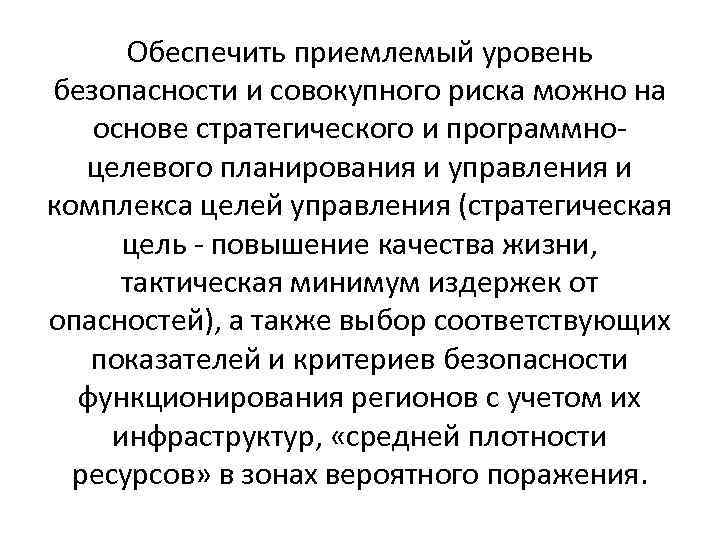 Обеспечить приемлемый уровень безопасности и совокупного риска можно на основе стратегического и программно-целевого планирования и управления и комплекса целей управления (стратегическая цель - повышение качества жизни, тактическая минимум издержек от опасностей), а также выбор соответствующих показателей и критериев безопасности функционирования регионов с учетом их инфраструктур, «средней плотности ресурсов» в зонах вероятного поражения.